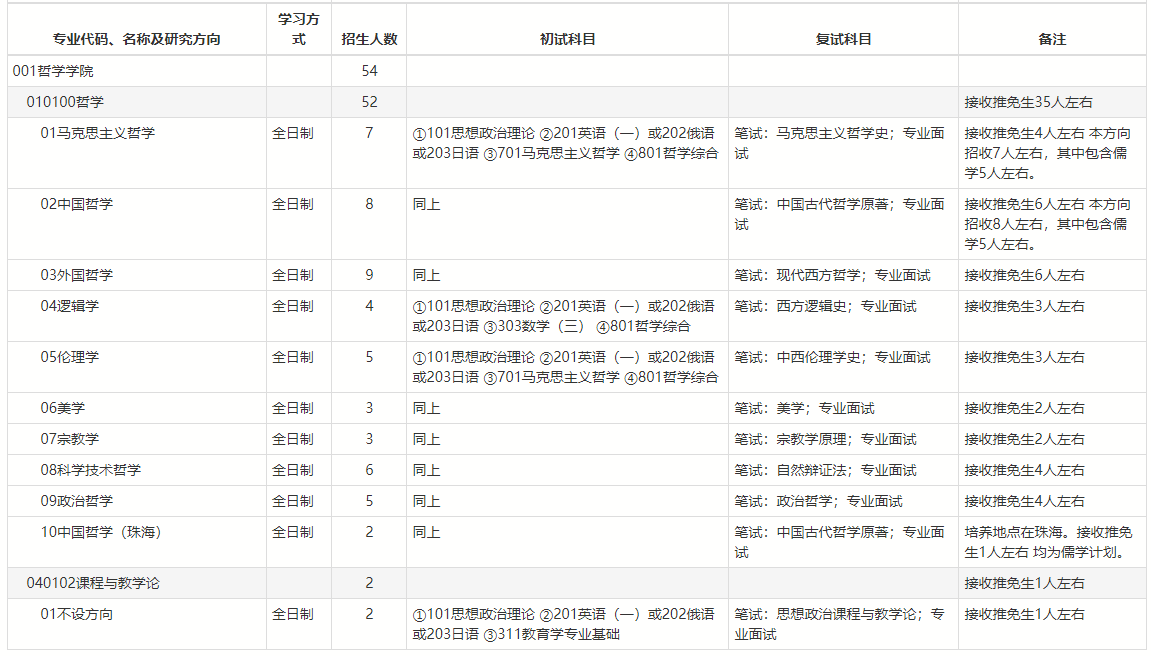 | 专业代码、名称及研究方向 | 学习方式 | 招生人数 | 初试科目 | 复试科目 | 备注 |
|---|---|---|---|---|---|
| 001哲学学院 | | 54 | | | |
| 010100哲学 | | 52 | | | 接收推免生35人左右 |
| 01马克思主义哲学 | 全日制 | 7 | ①101思想政治理论 ②201英语（一）或202俄语或203日语 ③701马克思主义哲学 ④801哲学综合 | 笔试：马克思主义哲学史；专业面试 | 接收推免生4人左右 本方向招收7人左右，其中包含儒学5人左右。 |
| 02中国哲学 | 全日制 | 8 | 同上 | 笔试：中国古代哲学原著；专业面试 | 接收推免生6人左右 本方向招收8人左右，其中包含儒学5人左右。 |
| 03外国哲学 | 全日制 | 9 | 同上 | 笔试：现代西方哲学；专业面试 | 接收推免生6人左右 |
| 04逻辑学 | 全日制 | 4 | ①101思想政治理论 ②201英语（一）或202俄语或203日语 ③303数学（三） ④801哲学综合 | 笔试：西方逻辑史；专业面试 | 接收推免生3人左右 |
| 05伦理学 | 全日制 | 5 | ①101思想政治理论 ②201英语（一）或202俄语或203日语 ③701马克思主义哲学 ④801哲学综合 | 笔试：中西伦理学史；专业面试 | 接收推免生3人左右 |
| 06美学 | 全日制 | 3 | 同上 | 笔试：美学；专业面试 | 接收推免生2人左右 |
| 07宗教学 | 全日制 | 3 | 同上 | 笔试：宗教学原理；专业面试 | 接收推免生2人左右 |
| 08科学技术哲学 | 全日制 | 6 | 同上 | 笔试：自然辩证法；专业面试 | 接收推免生4人左右 |
| 09政治哲学 | 全日制 | 5 | 同上 | 笔试：政治哲学；专业面试 | 接收推免生4人左右 |
| 10中国哲学（珠海） | 全日制 | 2 | 同上 | 笔试：中国古代哲学原著；专业面试 | 培养地点在珠海。接收推免生1人左右 均为儒学计划。 |
| 040102课程与教学论 | | 2 | | | 接收推免生1人左右 |
| 01不设方向 | 全日制 | 2 | ①101思想政治理论 ②201英语（一）或202俄语或203日语 ③311教育学专业基础 | 笔试：思想政治课程与教学论；专业面试 | 接收推免生1人左右 |